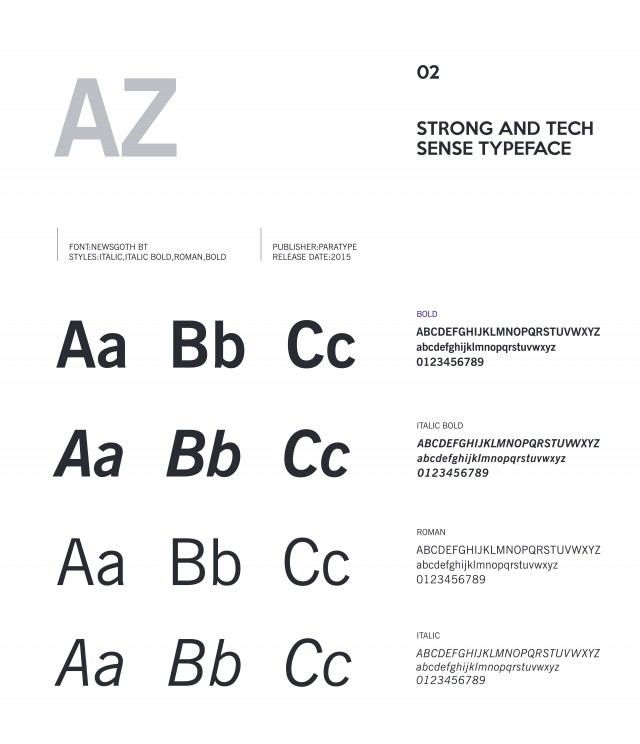 AZ

02

STRONG AND TECH SENSE TYPEFACE

FONT:NEWSGOTH BT
STYLES:ITALIC,ITALIC BOLD,ROMAN,BOLD

PUBLISHER:PARATYPE
RELEASE DATE:2015

Aa Bb Cc

BOLD
ABCDEFGHIJKLMNOPQRSTUVWXYZ
abcdefghijklmnopqrstuvwxyz
0123456789

Aa Bb Cc

ITALIC BOLD
ABCDEFGHIJKLMNOPQRSTUVWXYZ
abcdefghijklmnopqrstuvwxyz
0123456789

Aa Bb Cc

ROMAN
ABCDEFGHIJKLMNOPQRSTUVWXYZ
abcdefghijklmnopqrstuvwxyz
0123456789

Aa Bb Cc

ITALIC
ABCDEFGHIJKLMNOPQRSTUVWXYZ
abcdefghijklmnopqrstuvwxyz
0123456789